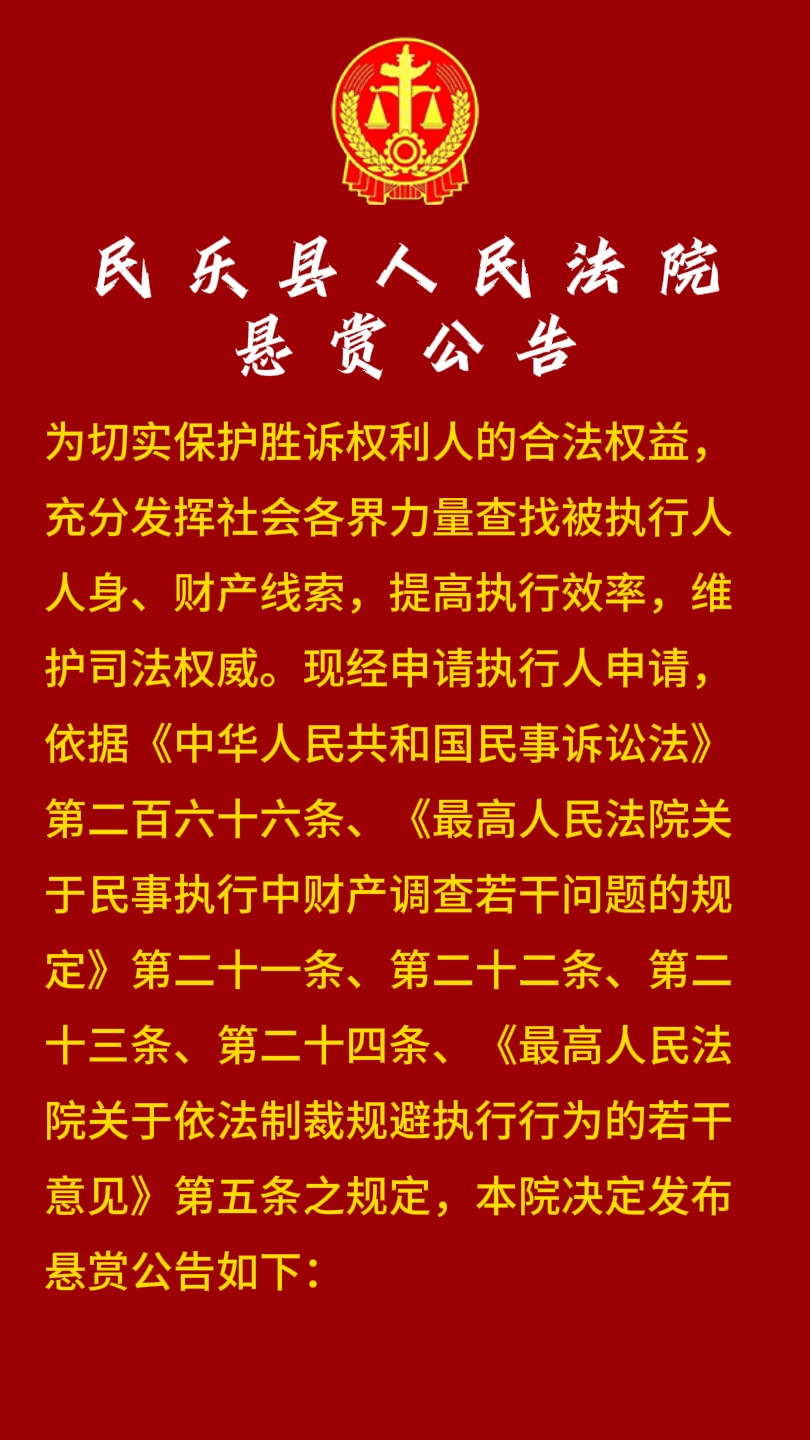 民乐县人民法院
悬赏公告

为切实保护胜诉权利人的合法权益，充分发挥社会各界力量查找被执行人人身、财产线索，提高执行效率，维护司法权威。现经申请执行人申请，依据《中华人民共和国民事诉讼法》第二百六十六条、《最高人民法院关于民事执行中财产调查若干问题的规定》第二十一条、第二十二条、第二十三条、第二十四条、《最高人民法院关于依法制裁规避执行行为的若干意见》第五条之规定，本院决定发布悬赏公告如下：